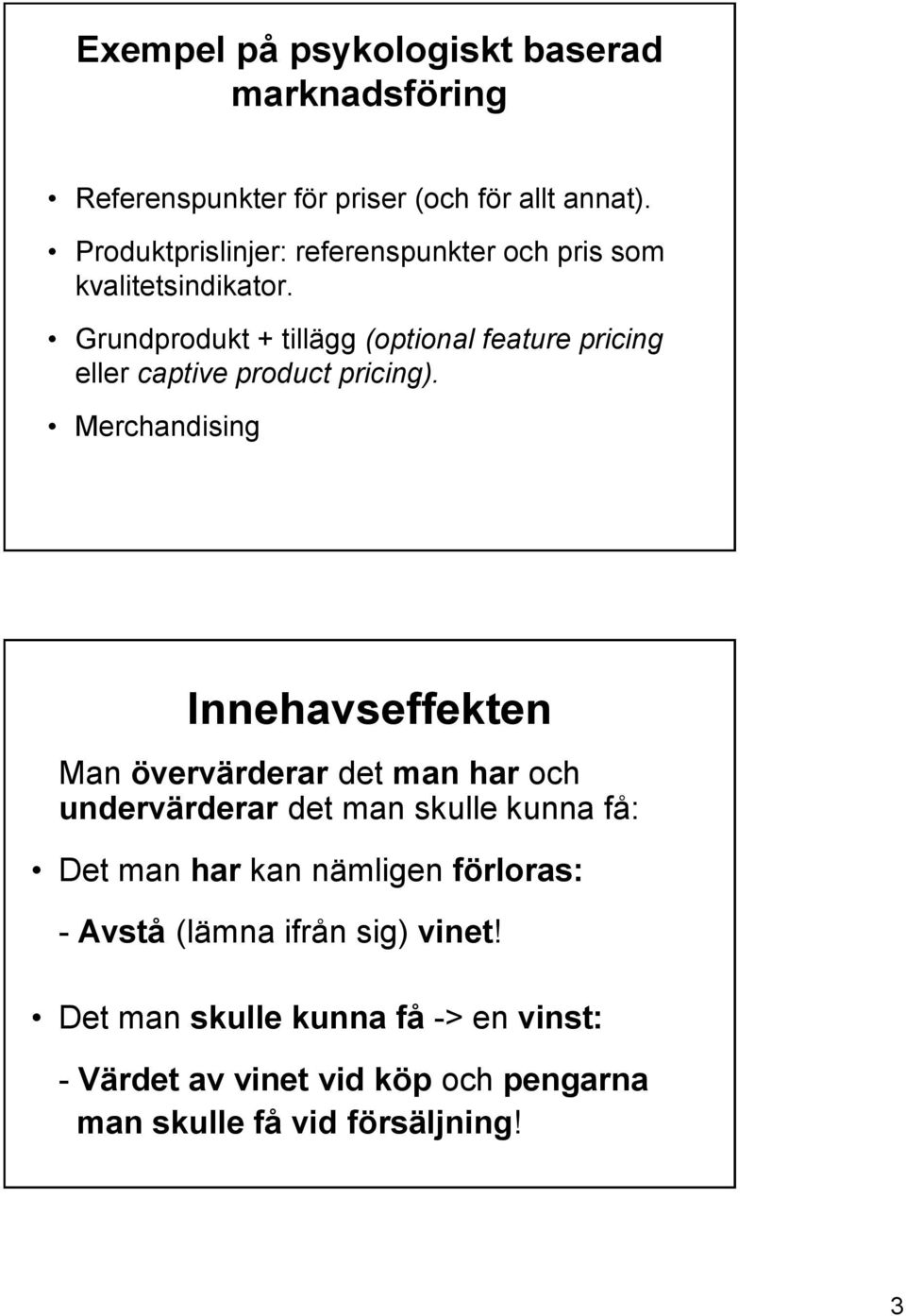 Exempel på psykologiskt baserad marknadsföring

• Referenspunkter för priser (och för allt annat).
• Produktprislinjer: referenspunkter och pris som kvalitetsindikator.
• Grundprodukt + tillägg (optional feature pricing eller captive product pricing).
• Merchandising

Innehavseffekten

Man övervärderar det man har och undervärderar det man skulle kunna få:

• Det man har kan nämligen förloras:

- Avstå (lämna ifrån sig) vinet!

• Det man skulle kunna få -> en vinst:

- Värdet av vinet vid köp och pengarna man skulle få vid försäljning!

3